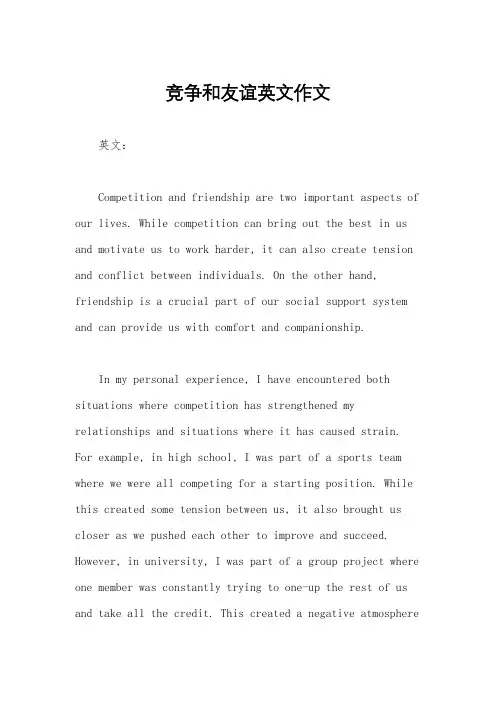 竞争和友谊英文作文

英文：

Competition and friendship are two important aspects of our lives. While competition can bring out the best in us and motivate us to work harder, it can also create tension and conflict between individuals. On the other hand, friendship is a crucial part of our social support system and can provide us with comfort and companionship.

In my personal experience, I have encountered both situations where competition has strengthened my relationships and situations where it has caused strain. For example, in high school, I was part of a sports team where we were all competing for a starting position. While this created some tension between us, it also brought us closer as we pushed each other to improve and succeed. However, in university, I was part of a group project where one member was constantly trying to one-up the rest of us and take all the credit. This created a negative atmosphere